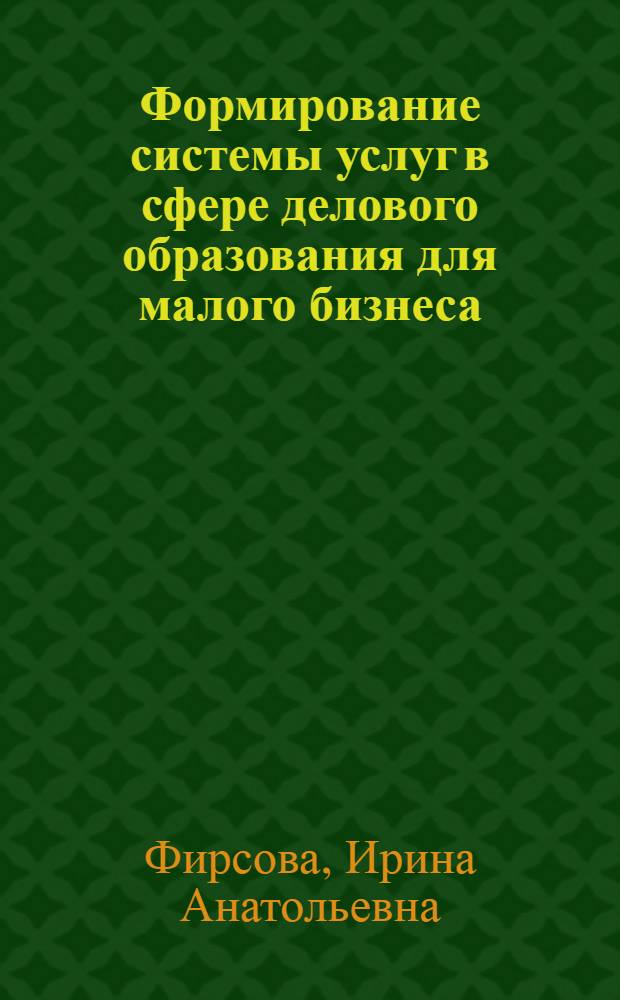 Формирование системы услуг в сфере делового образования для малого бизнеса

Фирсова, Ирина Анатольевна